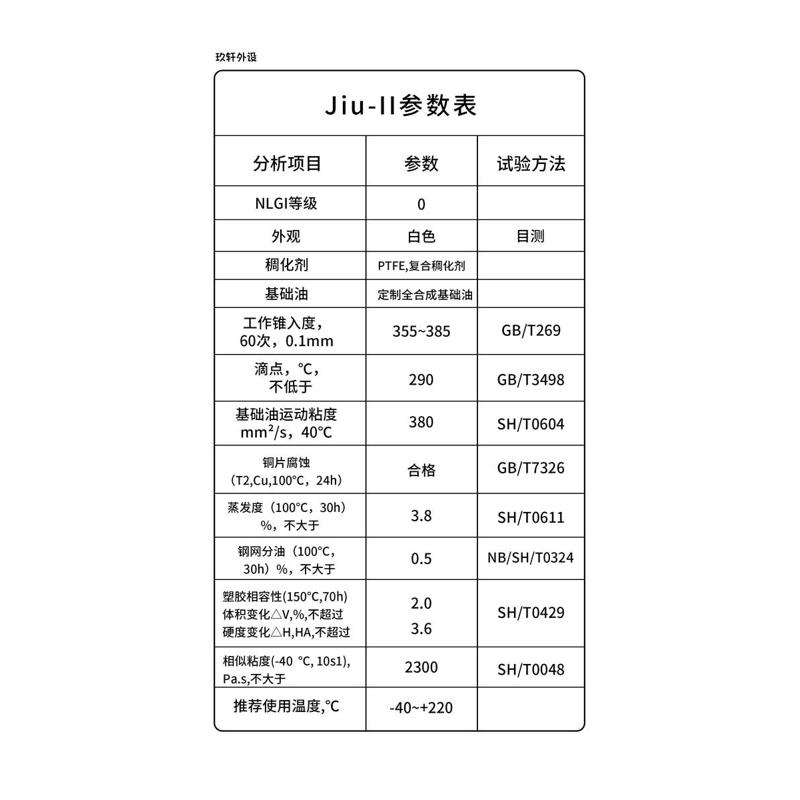 玖轩外设

Jiu-II参数表

| 分析项目 | 参数 | 试验方法 |
|---|---|---|
| NLGI等级 | 0 | |
| 外观 | 白色 | 目测 |
| 稠化剂 | PTFE,复合稠化剂 | |
| 基础油 | 定制全合成基础油 | |
| 工作锥入度，60次，0.1mm | 355~385 | GB/T269 |
| 滴点，°C，不低于 | 290 | GB/T3498 |
| 基础油运动粘度 $mm^2/s$，40°C | 380 | SH/T0604 |
| 铜片腐蚀（T2,Cu,100°C，24h） | 合格 | GB/T7326 |
| 蒸发度（100°C，30h）%，不大于 | 3.8 | SH/T0611 |
| 钢网分油（100°C，30h）%，不大于 | 0.5 | NB/SH/T0324 |
| 塑胶相容性(150°C,70h) 体积变化△V,%,不超过 硬度变化△H,HA,不超过 | 2.0 3.6 | SH/T0429 |
| 相似粘度(-40 °C, 10s1), Pa.s,不大于 | 2300 | SH/T0048 |
| 推荐使用温度,°C | -40~+220 | |